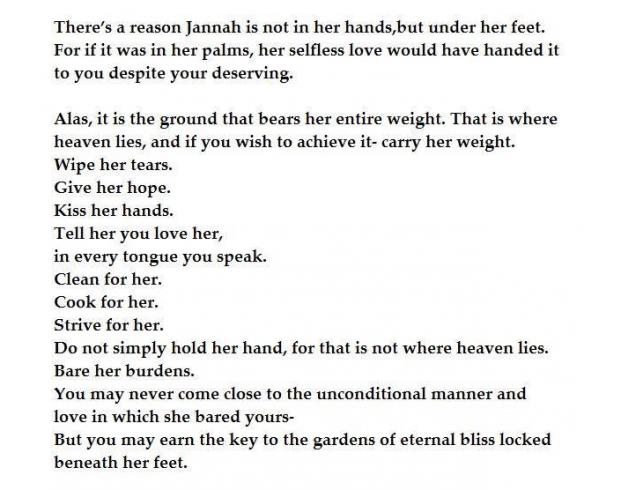 There's a reason Jannah is not in her hands,but under her feet. For if it was in her palms, her selfless love would have handed it to you despite your deserving.

Alas, it is the ground that bears her entire weight. That is where heaven lies, and if you wish to achieve it- carry her weight.
Wipe her tears.
Give her hope.
Kiss her hands.
Tell her you love her,
in every tongue you speak.
Clean for her.
Cook for her.
Strive for her.
Do not simply hold her hand, for that is not where heaven lies.
Bare her burdens.
You may never come close to the unconditional manner and love in which she bared yours-
But you may earn the key to the gardens of eternal bliss locked beneath her feet.